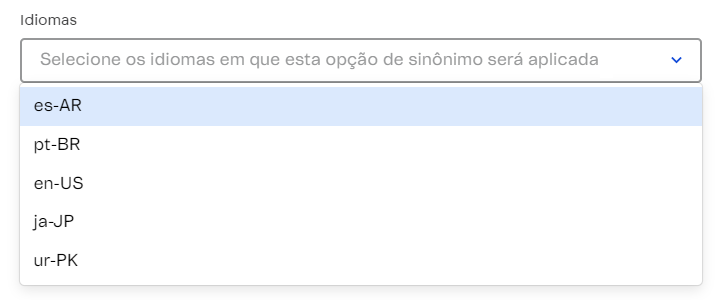 Idiomas

Selecione os idiomas em que esta opção de sinônimo será aplicada

es-AR

pt-BR

en-US

ja-JP

ur-PK